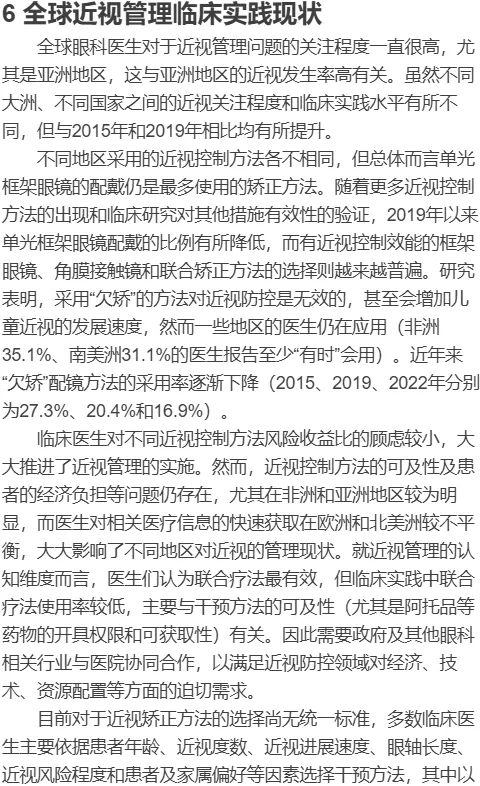 6 全球近视管理临床实践现状

全球眼科医生对于近视管理问题的关注程度一直很高，尤其是亚洲地区，这与亚洲地区的近视发生率高有关。虽然不同大洲、不同国家之间的近视关注程度和临床实践水平有所不同，但与2015年和2019年相比均有所提升。

不同地区采用的近视控制方法各不相同，但总体而言单光框架眼镜的配戴仍是最多使用的矫正方法。随着更多近视控制方法的出现和临床研究对其他措施有效性的验证，2019年以来单光框架眼镜配戴的比例有所降低，而有近视控制效能的框架眼镜、角膜接触镜和联合矫正方法的选择则越来越普遍。研究表明，采用“欠矫”的方法对近视防控是无效的，甚至会增加儿童近视的发展速度，然而一些地区的医生仍在应用（非洲35.1%、南美洲31.1%的医生报告至少“有时”会用）。近年来“欠矫”配镜方法的采用率逐渐下降（2015、2019、2022年分别为27.3%、20.4%和16.9%）。

临床医生对不同近视控制方法风险收益比的顾虑较小，大大推进了近视管理的实施。然而，近视控制方法的可及性及患者的经济负担等问题仍存在，尤其在非洲和亚洲地区较为明显，而医生对相关医疗信息的快速获取在欧洲和北美洲较不平衡，大大影响了不同地区对近视的管理现状。就近视管理的认知维度而言，医生们认为联合疗法最有效，但临床实践中联合疗法使用率较低，主要与干预方法的可及性（尤其是阿托品等药物的开具权限和可获取性）有关。因此需要政府及其他眼科相关行业与医院协同合作，以满足近视防控领域对经济、技术、资源配置等方面的迫切需求。

目前对于近视矫正方法的选择尚无统一标准，多数临床医生主要依据患者年龄、近视度数、近视进展速度、眼轴长度、近视风险程度和患者及家属偏好等因素选择干预方法，其中以